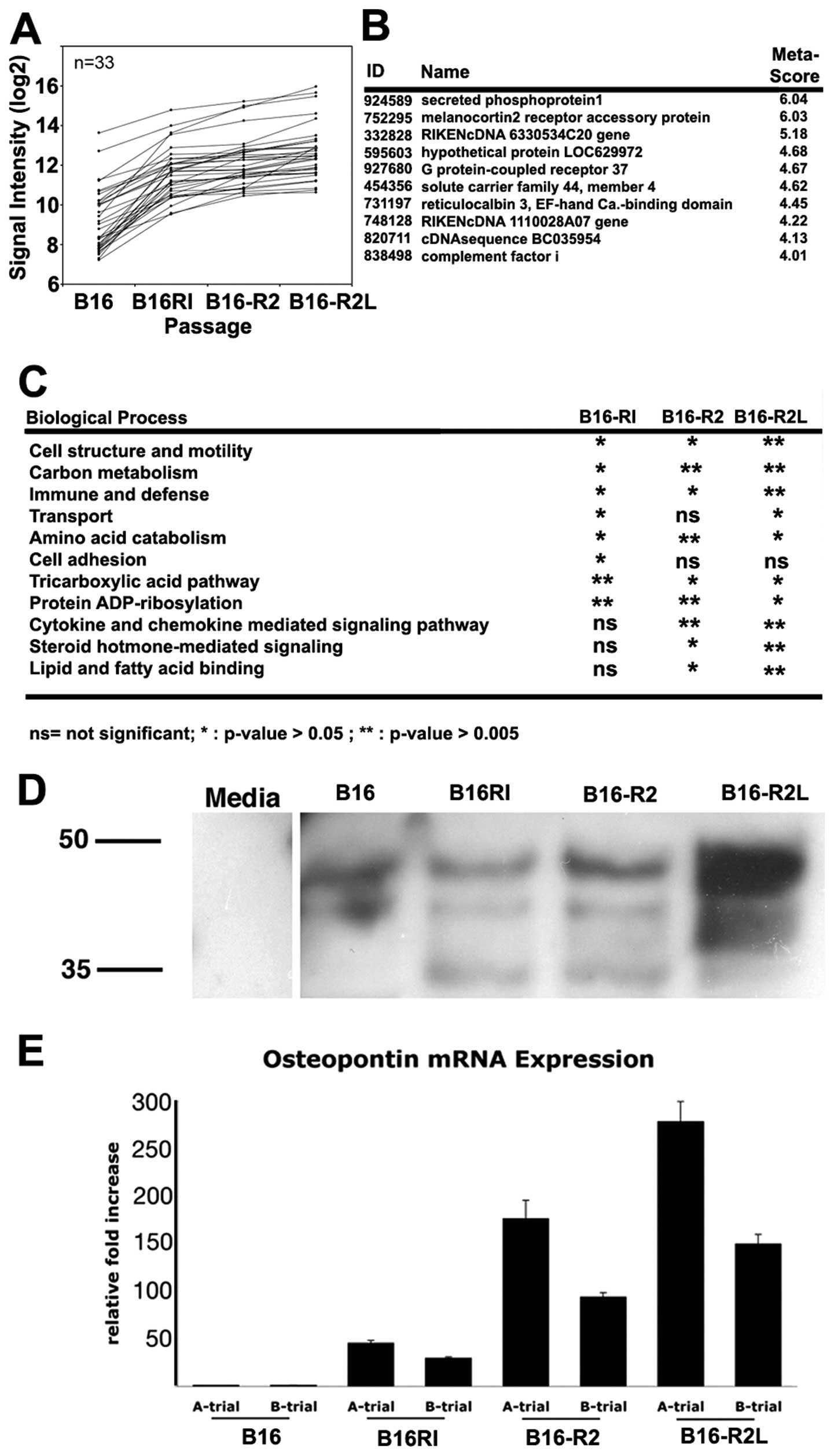 A

n=33

Signal Intensity (log2)

16
14
12
10
8
6

B16 B16RI B16-R2 B16-R2L
Passage

B

| ID | Name | Meta-Score |
|---|---|---|
| 924589 | secreted phosphoprotein1 | 6.04 |
| 752295 | melanocortin2 receptor accessory protein | 6.03 |
| 332828 | RIKENcDNA 6330534C20 gene | 5.18 |
| 595603 | hypothetical protein LOC629972 | 4.68 |
| 927680 | G protein-coupled receptor 37 | 4.67 |
| 454356 | solute carrier family 44, member 4 | 4.62 |
| 731197 | reticulocalbin 3, EF-hand Ca.-binding domain | 4.45 |
| 748128 | RIKENcDNA 1110028A07 gene | 4.22 |
| 820711 | cDNAsequence BC035954 | 4.13 |
| 838498 | complement factor i | 4.01 |

C

| Biological Process | B16-RI | B16-R2 | B16-R2L |
|---|---|---|---|
| Cell structure and motility | * | * | ** |
| Carbon metabolism | * | ** | ** |
| Immune and defense | * | * | ** |
| Transport | * | ns | * |
| Amino acid catabolism | * | ** | * |
| Cell adhesion | * | ns | ns |
| Tricarboxylic acid pathway | ** | * | * |
| Protein ADP-ribosylation | ** | ** | * |
| Cytokine and chemokine mediated signaling pathway | ns | ** | ** |
| Steroid hotmone-mediated signaling | ns | * | ** |
| Lipid and fatty acid binding | ns | * | ** |

ns= not significant; * : p-value > 0.05 ; ** : p-value > 0.005

D

Media B16 B16RI B16-R2 B16-R2L

50

35

E

Osteopontin mRNA Expression

relative fold increase

300
250
200
150
100
50

A-trial B-trial A-trial B-trial A-trial B-trial A-trial B-trial
B16 B16RI B16-R2 B16-R2L